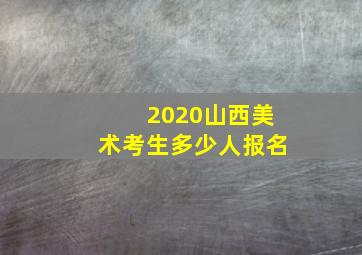 2020山西美术考生多少人报名